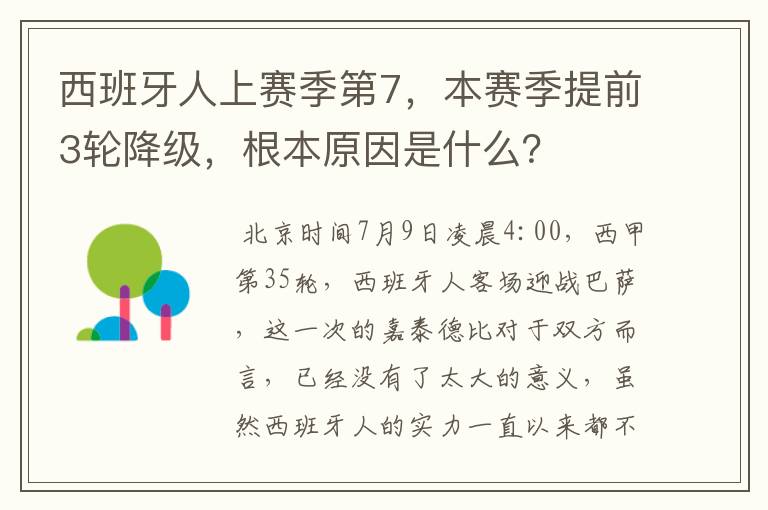 西班牙人上赛季第7，本赛季提前3轮降级，根本原因是什么？

北京时间7月9日凌晨4:00，西甲第35轮，西班牙人客场迎战巴萨，这一次的嘉泰德比对于双方而言，已经没有了太大的意义，虽然西班牙人的实力一直以来都不